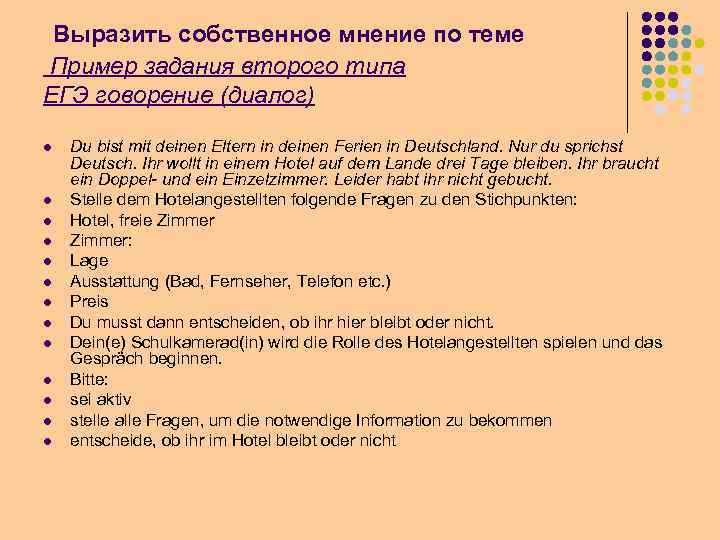 Выразить собственное мнение по теме
Пример задания второго типа
ЕГЭ говорение (диалог)

- Du bist mit deinen Eltern in deinen Ferien in Deutschland. Nur du sprichst Deutsch. Ihr wollt in einem Hotel auf dem Lande drei Tage bleiben. Ihr braucht ein Doppel- und ein Einzelzimmer. Leider habt ihr nicht gebucht.
- Stelle dem Hotelangestellten folgende Fragen zu den Stichpunkten:
- Hotel, freie Zimmer
- Zimmer:
- Lage
- Ausstattung (Bad, Fernseher, Telefon etc.)
- Preis
- Du musst dann entscheiden, ob ihr hier bleibt oder nicht.
- Dein(e) Schulkamerad(in) wird die Rolle des Hotelangestellten spielen und das Gespräch beginnen.
- Bitte:
- sei aktiv
- stelle alle Fragen, um die notwendige Information zu bekommen
- entscheide, ob ihr im Hotel bleibt oder nicht